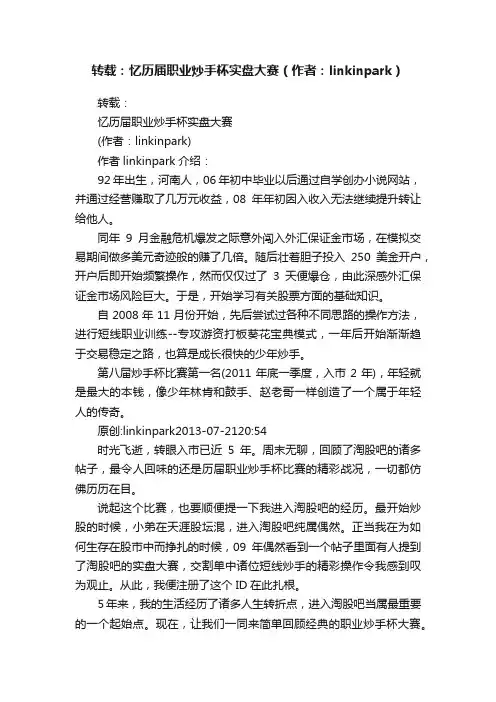 转载：忆历届职业炒手杯实盘大赛（作者：linkinpark）

转载：

忆历届职业炒手杯实盘大赛

(作者：linkinpark)

作者 linkinpark 介绍：

92 年出生，河南人，06 年初中毕业以后通过自学创办小说网站，并通过经营赚取了几万元收益，08 年年初因入收入无法继续提升转让给他人。

同年 9 月金融危机爆发之际意外闯入外汇保证金市场，在模拟交易期间做多美元奇迹般的赚了几倍。随后壮着胆子投入 250 美金开户，开户后即开始频繁操作，然而仅仅过了 3 天便爆仓，由此深感外汇保证金市场风险巨大。于是，开始学习有关股票方面的基础知识。

自 2008 年 11 月份开始，先后尝试过各种不同思路的操作方法，进行短线职业训练--专攻游资打板葵花宝典模式，一年后开始渐渐趋于交易稳定之路，也算是成长很快的少年炒手。

第八届炒手杯比赛第一名(2011 年底一季度，入市 2 年)，年轻就是最大的本钱，像少年林肯和鼓手、赵老哥一样创造了一个属于年轻人的传奇。

原创:linkinpark2013-07-2120:54

时光飞逝，转眼入市已近 5 年。周末无聊，回顾了淘股吧的诸多帖子，最令人回味的还是历届职业炒手杯比赛的精彩战况，一切都仿佛历历在目。

说起这个比赛，也要顺便提一下我进入淘股吧的经历。最开始炒股的时候，小弟在天涯股坛混，进入淘股吧纯属偶然。正当我在为如何生存在股市中而挣扎的时候，09 年偶然看到一个帖子里面有人提到了淘股吧的实盘大赛，交割单中诸位短线炒手的精彩操作令我感到叹为观止。从此，我便注册了这个 ID 在此扎根。

5 年来，我的生活经历了诸多人生转折点，进入淘股吧当属最重要的一个起始点。现在，让我们一同来简单回顾经典的职业炒手杯大赛。